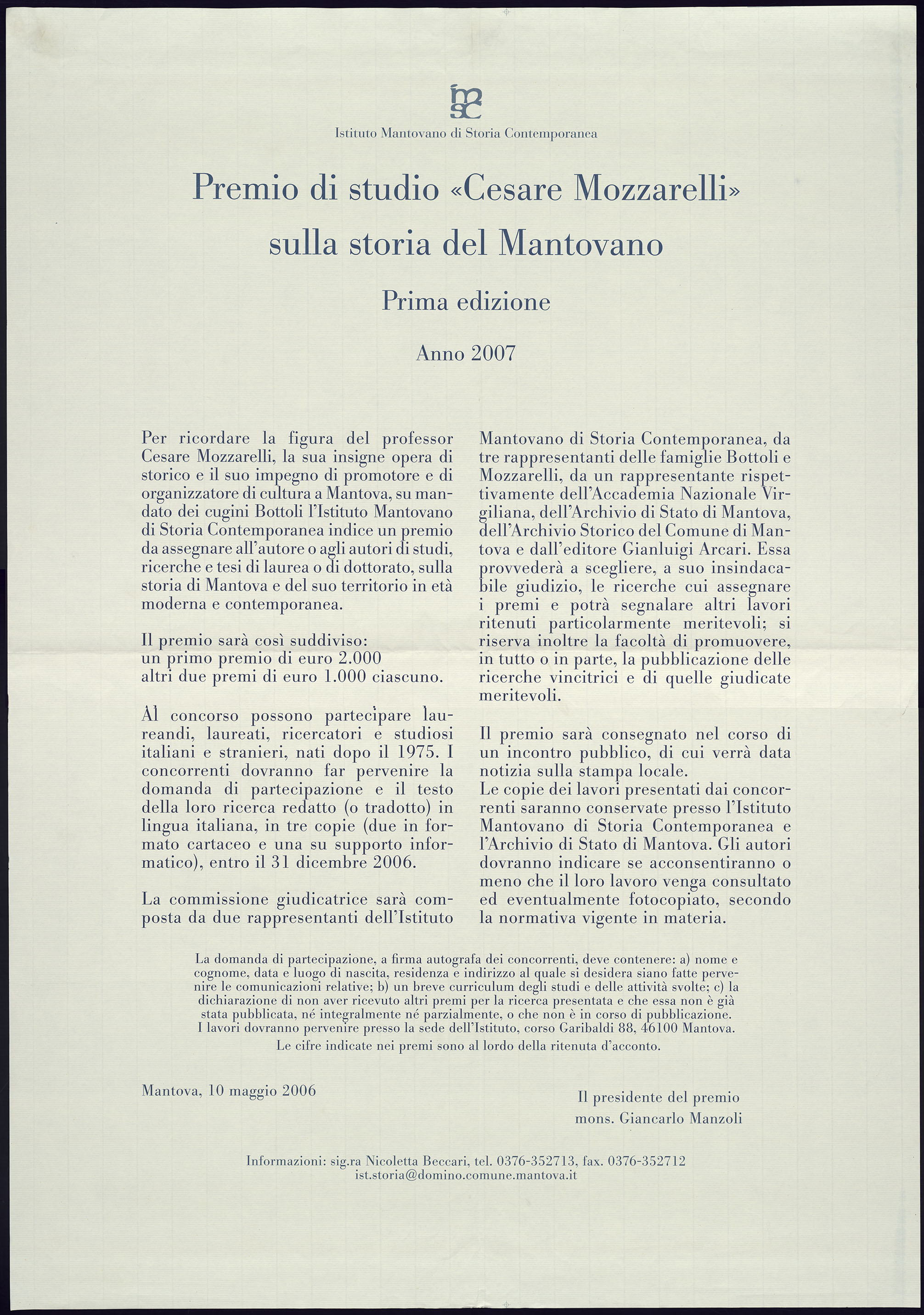 imsc
Istituto Mantovano di Storia Contemporanea

Premio di studio «Cesare Mozzarelli» sulla storia del Mantovano

Prima edizione

Anno 2007

Per ricordare la figura del professor Cesare Mozzarelli, la sua insigne opera di storico e il suo impegno di promotore e di organizzatore di cultura a Mantova, su mandato dei cugini Bottoli l'Istituto Mantovano di Storia Contemporanea indice un premio da assegnare all'autore o agli autori di studi, ricerche e tesi di laurea o di dottorato, sulla storia di Mantova e del suo territorio in età moderna e contemporanea.

Il premio sarà così suddiviso:
un primo premio di euro 2.000
altri due premi di euro 1.000 ciascuno.

Al concorso possono partecipare laureandi, laureati, ricercatori e studiosi italiani e stranieri, nati dopo il 1975. I concorrenti dovranno far pervenire la domanda di partecipazione e il testo della loro ricerca redatto (o tradotto) in lingua italiana, in tre copie (due in formato cartaceo e una su supporto informatico), entro il 31 dicembre 2006.

La commissione giudicatrice sarà composta da due rappresentanti dell'Istituto Mantovano di Storia Contemporanea, da tre rappresentanti delle famiglie Bottoli e Mozzarelli, da un rappresentante rispettivamente dell'Accademia Nazionale Virgiliana, dell'Archivio di Stato di Mantova, dell'Archivio Storico del Comune di Mantova e dall'editore Gianluigi Arcari. Essa provvederà a scegliere, a suo insindacabile giudizio, le ricerche cui assegnare i premi e potrà segnalare altri lavori ritenuti particolarmente meritevoli; si riserva inoltre la facoltà di promuovere, in tutto o in parte, la pubblicazione delle ricerche vincitrici e di quelle giudicate meritevoli.

Il premio sarà consegnato nel corso di un incontro pubblico, di cui verrà data notizia sulla stampa locale.
Le copie dei lavori presentati dai concorrenti saranno conservate presso l'Istituto Mantovano di Storia Contemporanea e l'Archivio di Stato di Mantova. Gli autori dovranno indicare se acconsentiranno o meno che il loro lavoro venga consultato ed eventualmente fotocopiato, secondo la normativa vigente in materia.

La domanda di partecipazione, a firma autografa dei concorrenti, deve contenere: a) nome e cognome, data e luogo di nascita, residenza e indirizzo al quale si desidera siano fatte pervenire le comunicazioni relative; b) un breve curriculum degli studi e delle attività svolte; c) la dichiarazione di non aver ricevuto altri premi per la ricerca presentata e che essa non è già stata pubblicata, né integralmente né parzialmente, o che non è in corso di pubblicazione.
I lavori dovranno pervenire presso la sede dell'Istituto, corso Garibaldi 88, 46100 Mantova.
Le cifre indicate nei premi sono al lordo della ritenuta d'acconto.

Mantova, 10 maggio 2006

Il presidente del premio
mons. Giancarlo Manzoli

Informazioni: sig.ra Nicoletta Beccari, tel. 0376-352713, fax. 0376-352712
ist.storia@domino.comune.mantova.it